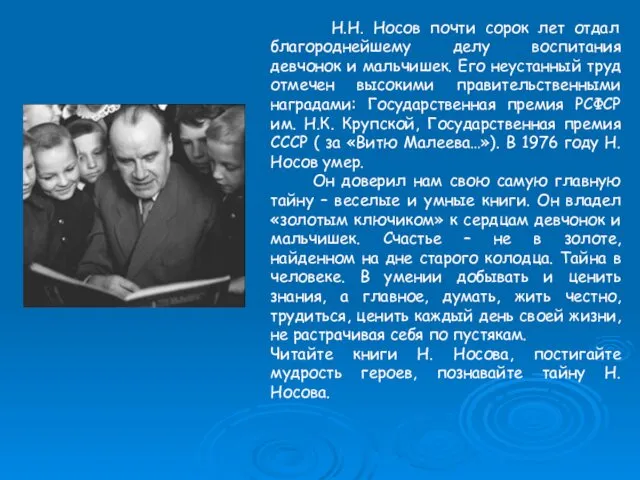 Н.Н. Носов почти сорок лет отдал благороднейшему делу воспитания девчонок и мальчишек. Его неустанный труд отмечен высокими правительственными наградами: Государственная премия РСФСР им. Н.К. Крупской, Государственная премия СССР ( за «Витю Малеева…»). В 1976 году Н. Носов умер.

Он доверил нам свою самую главную тайну – веселые и умные книги. Он владел «золотым ключиком» к сердцам девчонок и мальчишек. Счастье – не в золоте, найденном на дне старого колодца. Тайна в человеке. В умении добывать и ценить знания, а главное, думать, жить честно, трудиться, ценить каждый день своей жизни, не растрачивая себя по пустякам.

Читайте книги Н. Носова, постигайте мудрость героев, познавайте тайну Н. Носова.